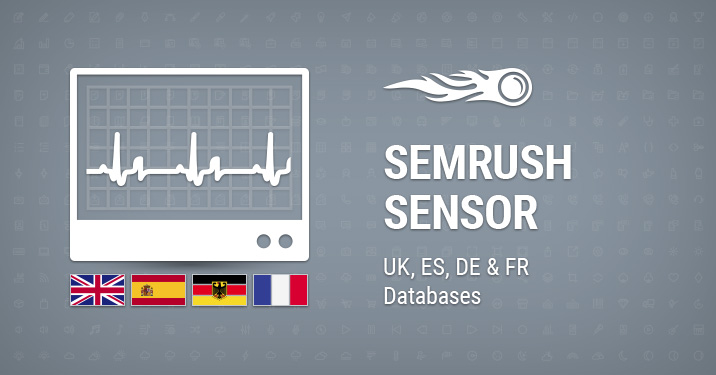 SEMRUSH SENSOR

UK, ES, DE & FR Databases